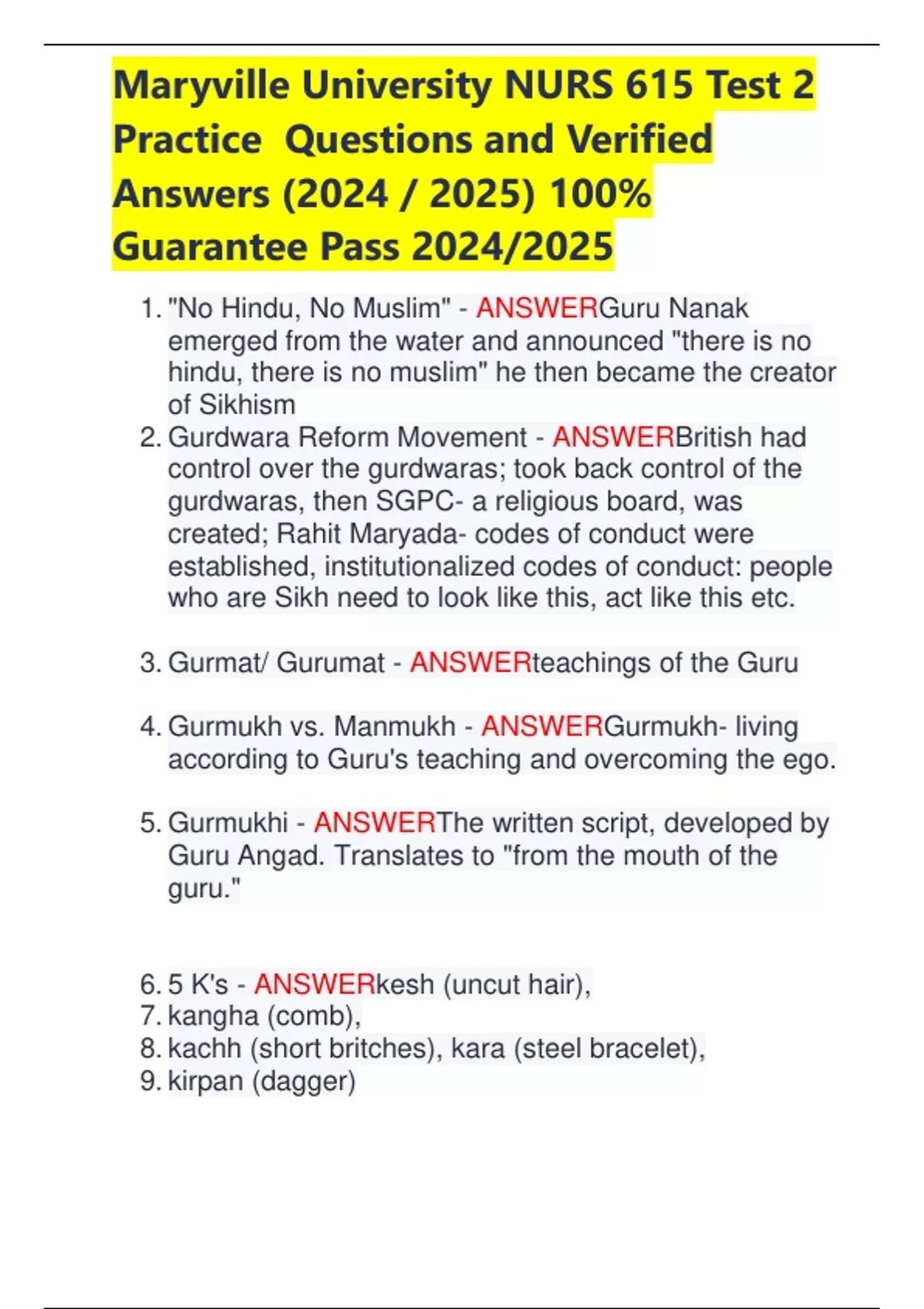 Maryville University NURS 615 Test 2 Practice Questions and Verified Answers (2024 / 2025) 100% Guarantee Pass 2024/2025

1. "No Hindu, No Muslim" - ANSWERGuru Nanak emerged from the water and announced "there is no hindu, there is no muslim" he then became the creator of Sikhism
2. Gurdwara Reform Movement - ANSWERBritish had control over the gurdwaras; took back control of the gurdwaras, then SGPC- a religious board, was created; Rahit Maryada- codes of conduct were established, institutionalized codes of conduct: people who are Sikh need to look like this, act like this etc.

3. Gurmat/ Gurumat - ANSWERteachings of the Guru

4. Gurmukh vs. Manmukh - ANSWERGurmukh- living according to Guru's teaching and overcoming the ego.

5. Gurmukhi - ANSWERThe written script, developed by Guru Angad. Translates to "from the mouth of the guru."

6. 5 K's - ANSWERkesh (uncut hair),
7. kangha (comb),
8. kachh (short britches), kara (steel bracelet),
9. kirpan (dagger)